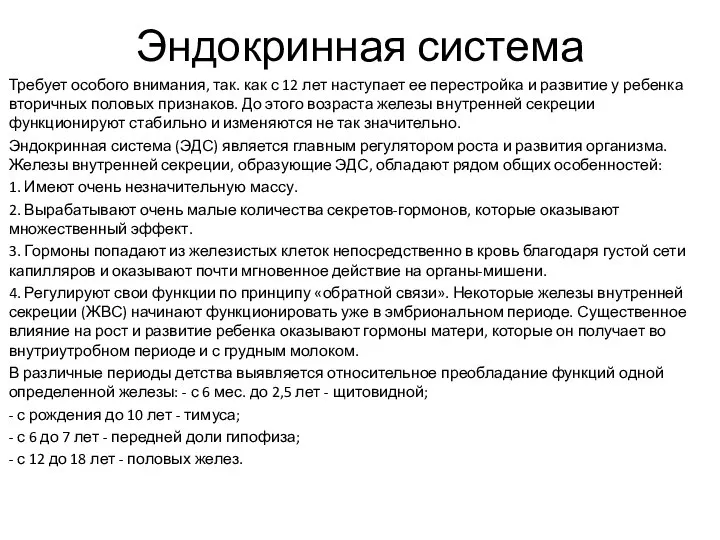 Эндокринная система

Требует особого внимания, так. как с 12 лет наступает ее перестройка и развитие у ребенка вторичных половых признаков. До этого возраста железы внутренней секреции функционируют стабильно и изменяются не так значительно.

Эндокринная система (ЭДС) является главным регулятором роста и развития организма. Железы внутренней секреции, образующие ЭДС, обладают рядом общих особенностей:

1. Имеют очень незначительную массу.

2. Вырабатывают очень малые количества секретов-гормонов, которые оказывают множественный эффект.

3. Гормоны попадают из железистых клеток непосредственно в кровь благодаря густой сети капилляров и оказывают почти мгновенное действие на органы-мишени.

4. Регулируют свои функции по принципу «обратной связи». Некоторые железы внутренней секреции (ЖВС) начинают функционировать уже в эмбриональном периоде. Существенное влияние на рост и развитие ребенка оказывают гормоны матери, которые он получает во внутриутробном периоде и с грудным молоком.

В различные периоды детства выявляется относительное преобладание функций одной определенной железы: - с 6 мес. до 2,5 лет - щитовидной;

- с рождения до 10 лет - тимуса;

- с 6 до 7 лет - передней доли гипофиза;

- с 12 до 18 лет - половых желез.